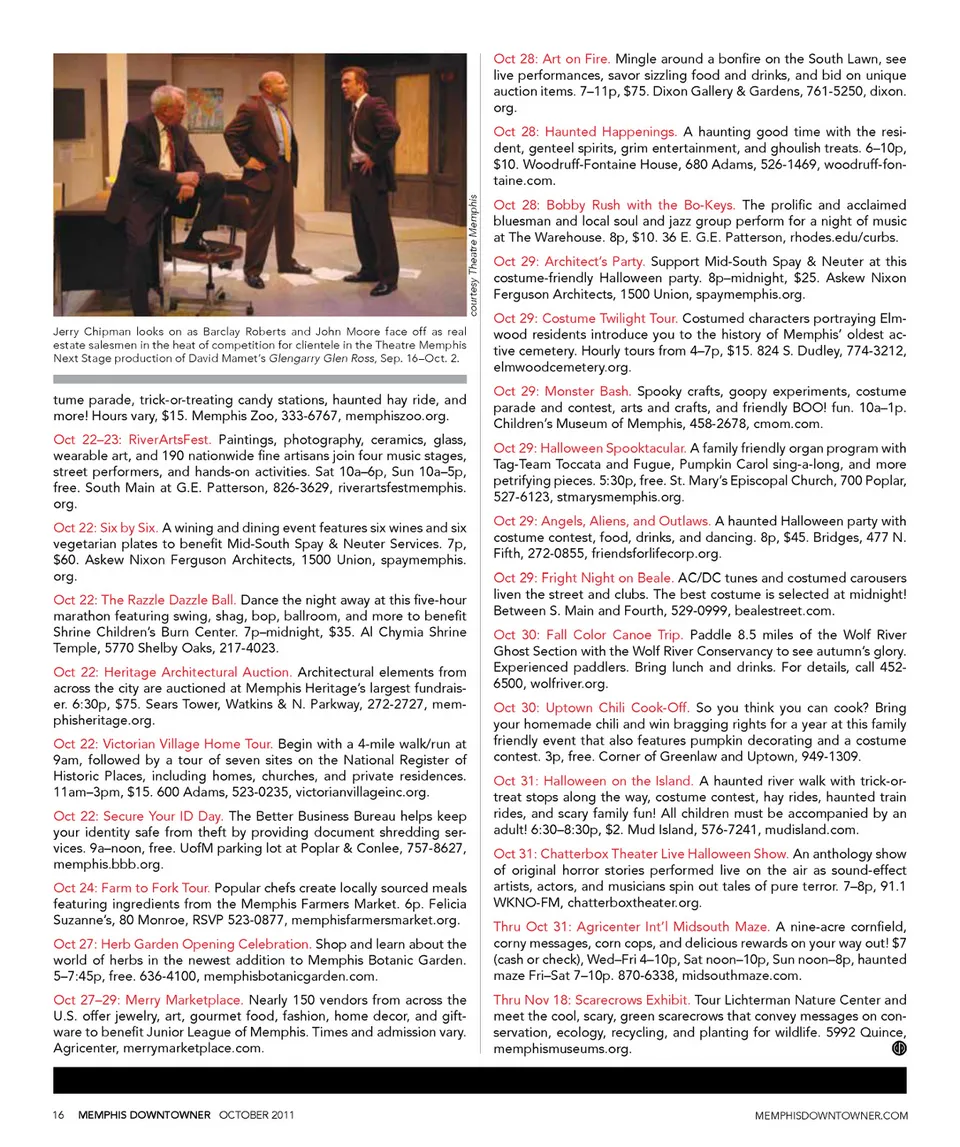 courtesy Theatre Memphis

Jerry Chipman looks on as Barclay Roberts and John Moore face off as real estate salesmen in the heat of competition for clientele in the Theatre Memphis Next Stage production of David Mamet's Glengarry Glen Ross, Sep. 16–Oct. 2.

tume parade, trick-or-treating candy stations, haunted hay ride, and more! Hours vary, $15. Memphis Zoo, 333-6767, memphiszoo.org.

Oct 22–23: RiverArtsFest. Paintings, photography, ceramics, glass, wearable art, and 190 nationwide fine artisans join four music stages, street performers, and hands-on activities. Sat 10a–6p, Sun 10a–5p, free. South Main at G.E. Patterson, 826-3629, riverartsfestmemphis.org.

Oct 22: Six by Six. A wining and dining event features six wines and six vegetarian plates to benefit Mid-South Spay & Neuter Services. 7p, $60. Askew Nixon Ferguson Architects, 1500 Union, spaymemphis.org.

Oct 22: The Razzle Dazzle Ball. Dance the night away at this five-hour marathon featuring swing, shag, bop, ballroom, and more to benefit Shrine Children's Burn Center. 7p–midnight, $35. Al Chymia Shrine Temple, 5770 Shelby Oaks, 217-4023.

Oct 22: Heritage Architectural Auction. Architectural elements from across the city are auctioned at Memphis Heritage's largest fundraiser. 6:30p, $75. Sears Tower, Watkins & N. Parkway, 272-2727, memphisheritage.org.

Oct 22: Victorian Village Home Tour. Begin with a 4-mile walk/run at 9am, followed by a tour of seven sites on the National Register of Historic Places, including homes, churches, and private residences. 11am–3pm, $15. 600 Adams, 523-0235, victorianvillageinc.org.

Oct 22: Secure Your ID Day. The Better Business Bureau helps keep your identity safe from theft by providing document shredding services. 9a–noon, free. UofM parking lot at Poplar & Conlee, 757-8627, memphis.bbb.org.

Oct 24: Farm to Fork Tour. Popular chefs create locally sourced meals featuring ingredients from the Memphis Farmers Market. 6p. Felicia Suzanne's, 80 Monroe, RSVP 523-0877, memphisfarmersmarket.org.

Oct 27: Herb Garden Opening Celebration. Shop and learn about the world of herbs in the newest addition to Memphis Botanic Garden. 5–7:45p, free. 636-4100, memphisbotanicgarden.com.

Oct 27–29: Merry Marketplace. Nearly 150 vendors from across the U.S. offer jewelry, art, gourmet food, fashion, home decor, and giftware to benefit Junior League of Memphis. Times and admission vary. Agricenter, merrymarketplace.com.

Oct 28: Art on Fire. Mingle around a bonfire on the South Lawn, see live performances, savor sizzling food and drinks, and bid on unique auction items. 7–11p, $75. Dixon Gallery & Gardens, 761-5250, dixon.org.

Oct 28: Haunted Happenings. A haunting good time with the resident, genteel spirits, grim entertainment, and ghoulish treats. 6–10p, $10. Woodruff-Fontaine House, 680 Adams, 526-1469, woodruff-fontaine.com.

Oct 28: Bobby Rush with the Bo-Keys. The prolific and acclaimed bluesman and local soul and jazz group perform for a night of music at The Warehouse. 8p, $10. 36 E. G.E. Patterson, rhodes.edu/curbs.

Oct 29: Architect's Party. Support Mid-South Spay & Neuter at this costume-friendly Halloween party. 8p–midnight, $25. Askew Nixon Ferguson Architects, 1500 Union, spaymemphis.org.

Oct 29: Costume Twilight Tour. Costumed characters portraying Elmwood residents introduce you to the history of Memphis' oldest active cemetery. Hourly tours from 4–7p, $15. 824 S. Dudley, 774-3212, elmwoodcemetery.org.

Oct 29: Monster Bash. Spooky crafts, goopy experiments, costume parade and contest, arts and crafts, and friendly BOO! fun. 10a–1p. Children's Museum of Memphis, 458-2678, cmom.com.

Oct 29: Halloween Spooktacular. A family friendly organ program with Tag-Team Toccata and Fugue, Pumpkin Carol sing-a-long, and more petrifying pieces. 5:30p, free. St. Mary's Episcopal Church, 700 Poplar, 527-6123, stmarysmemphis.org.

Oct 29: Angels, Aliens, and Outlaws. A haunted Halloween party with costume contest, food, drinks, and dancing. 8p, $45. Bridges, 477 N. Fifth, 272-0855, friendsforlifecorp.org.

Oct 29: Fright Night on Beale. AC/DC tunes and costumed carousers liven the street and clubs. The best costume is selected at midnight! Between S. Main and Fourth, 529-0999, bealestreet.com.

Oct 30: Fall Color Canoe Trip. Paddle 8.5 miles of the Wolf River Ghost Section with the Wolf River Conservancy to see autumn's glory. Experienced paddlers. Bring lunch and drinks. For details, call 452-6500, wolfriver.org.

Oct 30: Uptown Chili Cook-Off. So you think you can cook? Bring your homemade chili and win bragging rights for a year at this family friendly event that also features pumpkin decorating and a costume contest. 3p, free. Corner of Greenlaw and Uptown, 949-1309.

Oct 31: Halloween on the Island. A haunted river walk with trick-or-treat stops along the way, costume contest, hay rides, haunted train rides, and scary family fun! All children must be accompanied by an adult! 6:30–8:30p, $2. Mud Island, 576-7241, mudisland.com.

Oct 31: Chatterbox Theater Live Halloween Show. An anthology show of original horror stories performed live on the air as sound-effect artists, actors, and musicians spin out tales of pure terror. 7–8p, 91.1 WKNO-FM, chatterboxtheater.org.

Thru Oct 31: Agricenter Int'l Midsouth Maze. A nine-acre cornfield, corny messages, corn cops, and delicious rewards on your way out! $7 (cash or check), Wed–Fri 4–10p, Sat noon–10p, Sun noon–8p, haunted maze Fri–Sat 7–10p. 870-6338, midsouthmaze.com.

Thru Nov 18: Scarecrows Exhibit. Tour Lichterman Nature Center and meet the cool, scary, green scarecrows that convey messages on conservation, ecology, recycling, and planting for wildlife. 5992 Quince, memphismuseums.org.

16 MEMPHIS DOWNTOWNER OCTOBER 2011

MEMPHISDOWNTOWNER.COM